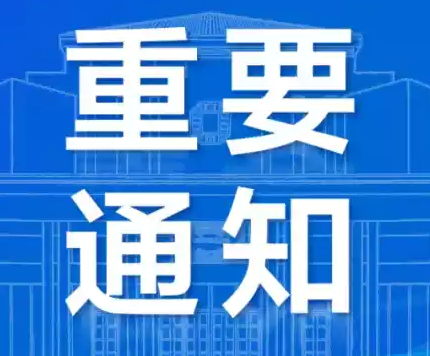 重要
通知